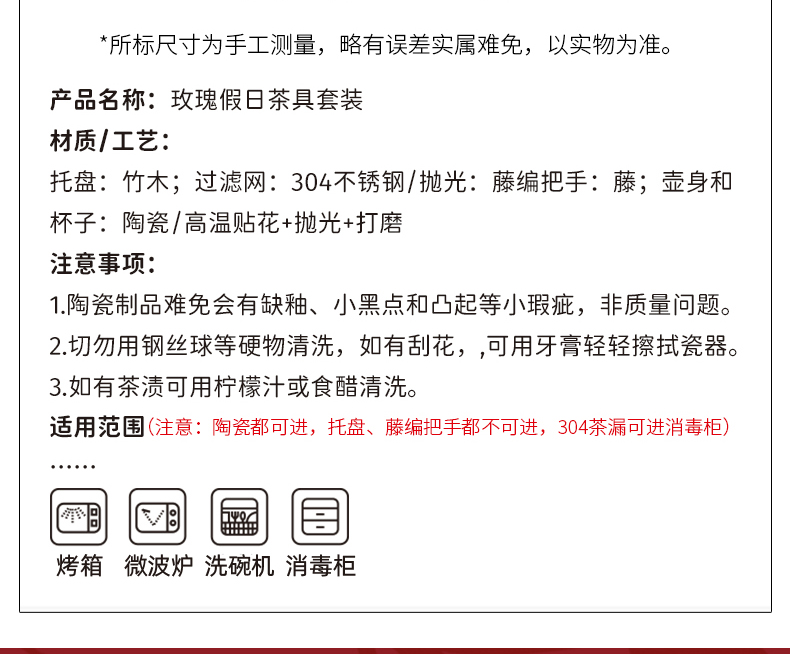 *所标尺寸为手工测量，略有误差实属难免，以实物为准。

产品名称：玫瑰假日茶具套装

材质/工艺：

托盘：竹木；过滤网：304不锈钢/抛光：藤编把手：藤；壶身和杯子：陶瓷/高温贴花+抛光+打磨

注意事项：

1.陶瓷制品难免会有缺釉、小黑点和凸起等小瑕疵，非质量问题。

2.切勿用钢丝球等硬物清洗，如有刮花，,可用牙膏轻轻擦拭瓷器。

3.如有茶渍可用柠檬汁或食醋清洗。

适用范围（注意：陶瓷都可进，托盘、藤编把手都不可进，304茶漏可进消毒柜）

……

烤箱 微波炉 洗碗机 消毒柜